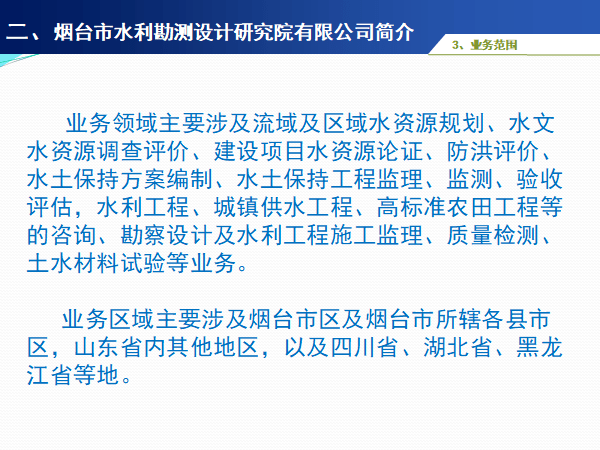 二、烟台市水利勘测设计研究院有限公司简介

3、业务范围

业务领域主要涉及流域及区域水资源规划、水文水资源调查评价、建设项目水资源论证、防洪评价、水土保持方案编制、水土保持工程监理、监测、验收评估，水利工程、城镇供水工程、高标准农田工程等的咨询、勘察设计及水利工程施工监理、质量检测、土水材料试验等业务。

业务区域主要涉及烟台市区及烟台市所辖各县市区，山东省内其他地区，以及四川省、湖北省、黑龙江省等地。